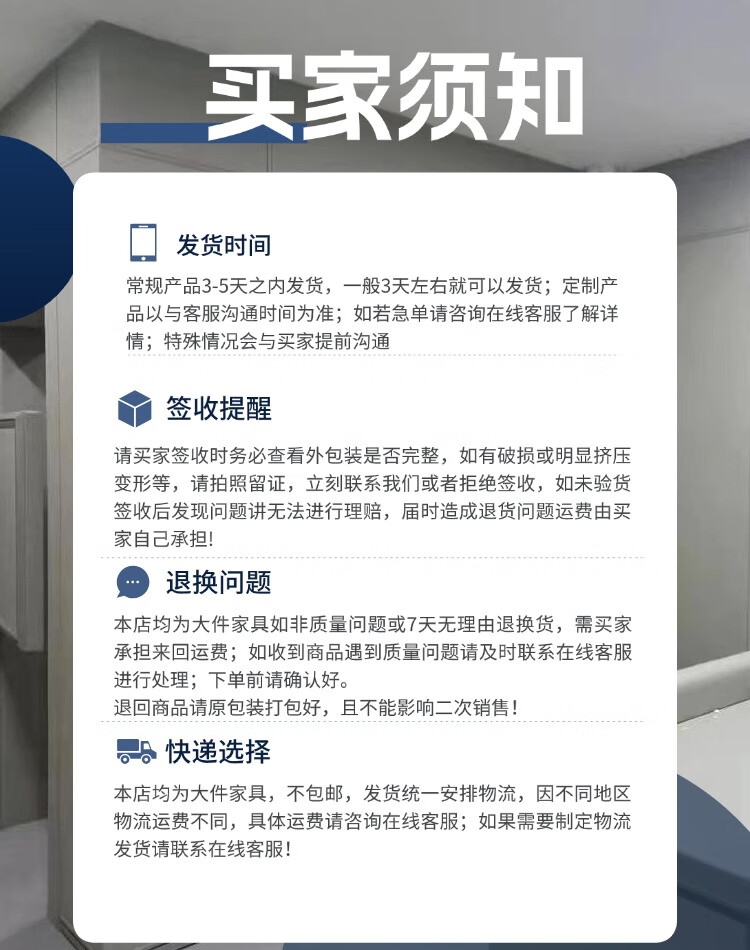 买家须知

发货时间

常规产品3-5天之内发货，一般3天左右就可以发货；定制产品以与客服沟通时间为准；如若急单请咨询在线客服了解详情；特殊情况会与买家提前沟通

签收提醒

请买家签收时务必查看外包装是否完整，如有破损或明显挤压变形等，请拍照留证，立刻联系我们或者拒绝签收，如未验货签收后发现问题讲无法进行理赔，届时造成退货问题运费由买家自己承担！

退换问题

本店均为大件家具如非质量问题或7天无理由退换货，需买家承担来回运费；如收到商品遇到质量问题请及时联系在线客服进行处理；下单前请确认好。
退回商品请原包装打包好，且不能影响二次销售！

快递选择

本店均为大件家具，不包邮，发货统一安排物流，因不同地区物流运费不同，具体运费请咨询在线客服；如果需要制定物流发货请联系在线客服！